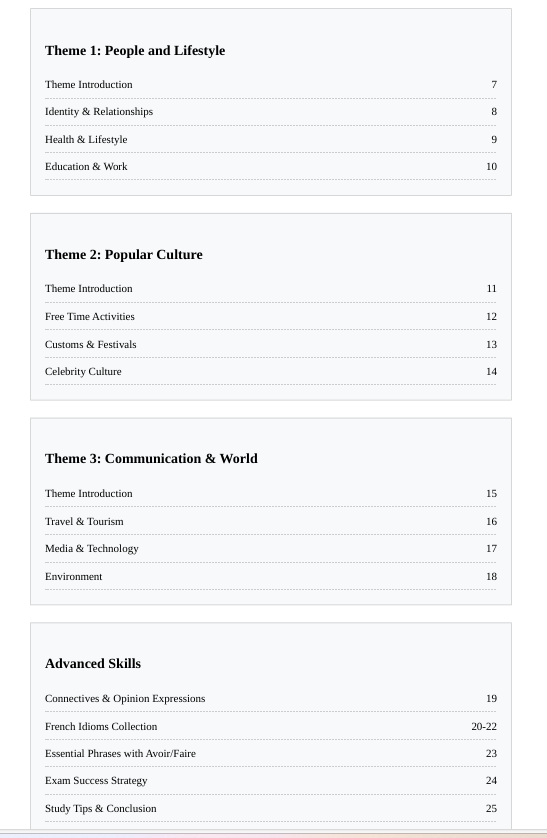 Theme 1: People and Lifestyle

Theme Introduction 7

Identity & Relationships 8

Health & Lifestyle 9

Education & Work 10

Theme 2: Popular Culture

Theme Introduction 11

Free Time Activities 12

Customs & Festivals 13

Celebrity Culture 14

Theme 3: Communication & World

Theme Introduction 15

Travel & Tourism 16

Media & Technology 17

Environment 18

Advanced Skills

Connectives & Opinion Expressions 19

French Idioms Collection 20-22

Essential Phrases with Avoir/Faire 23

Exam Success Strategy 24

Study Tips & Conclusion 25